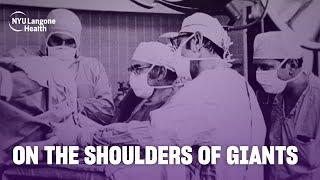 NYU Langone Health

ON THE SHOULDERS OF GIANTS